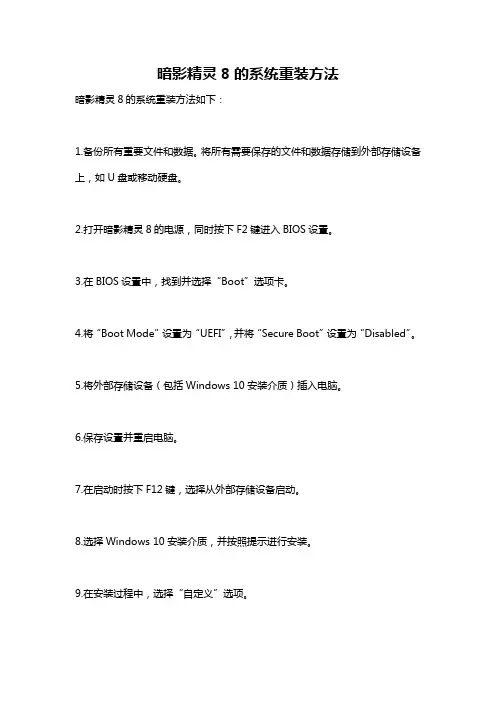 暗影精灵 8 的系统重装方法

暗影精灵 8 的系统重装方法如下：

1.备份所有重要文件和数据。将所有需要保存的文件和数据存储到外部存储设备上，如 U 盘或移动硬盘。

2.打开暗影精灵 8 的电源，同时按下 F2 键进入 BIOS 设置。

3.在 BIOS 设置中，找到并选择“Boot”选项卡。

4.将“Boot Mode”设置为“UEFI”，并将“Secure Boot”设置为“Disabled”。

5.将外部存储设备（包括 Windows 10 安装介质）插入电脑。

6.保存设置并重启电脑。

7.在启动时按下 F12 键，选择从外部存储设备启动。

8.选择 Windows 10 安装介质，并按照提示进行安装。

9.在安装过程中，选择“自定义”选项。